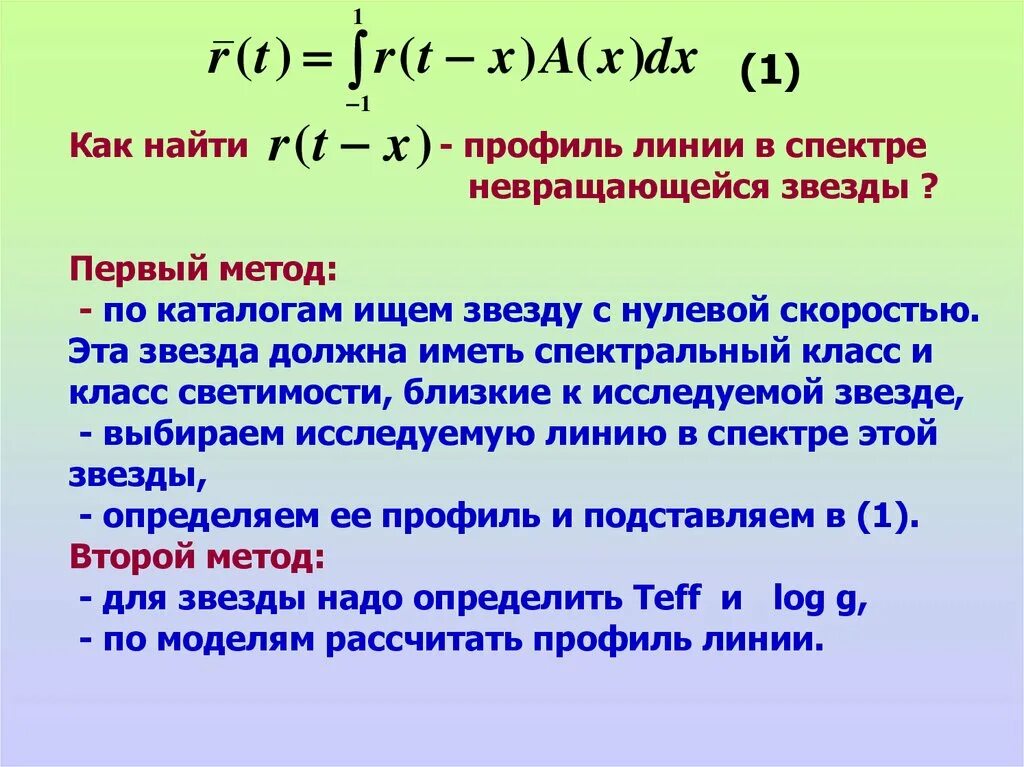 $\bar{r}(t) = \int_{-1}^{1} r(t-x)A(x)dx$ (1)

Как найти $r(t-x)$ - профиль линии в спектре невращающейся звезды ?

Первый метод:
- по каталогам ищем звезду с нулевой скоростью. Эта звезда должна иметь спектральный класс и класс светимости, близкие к исследуемой звезде,
- выбираем исследуемую линию в спектре этой звезды,
- определяем ее профиль и подставляем в (1).
Второй метод:
- для звезды надо определить Teff и log g,
- по моделям рассчитать профиль линии.